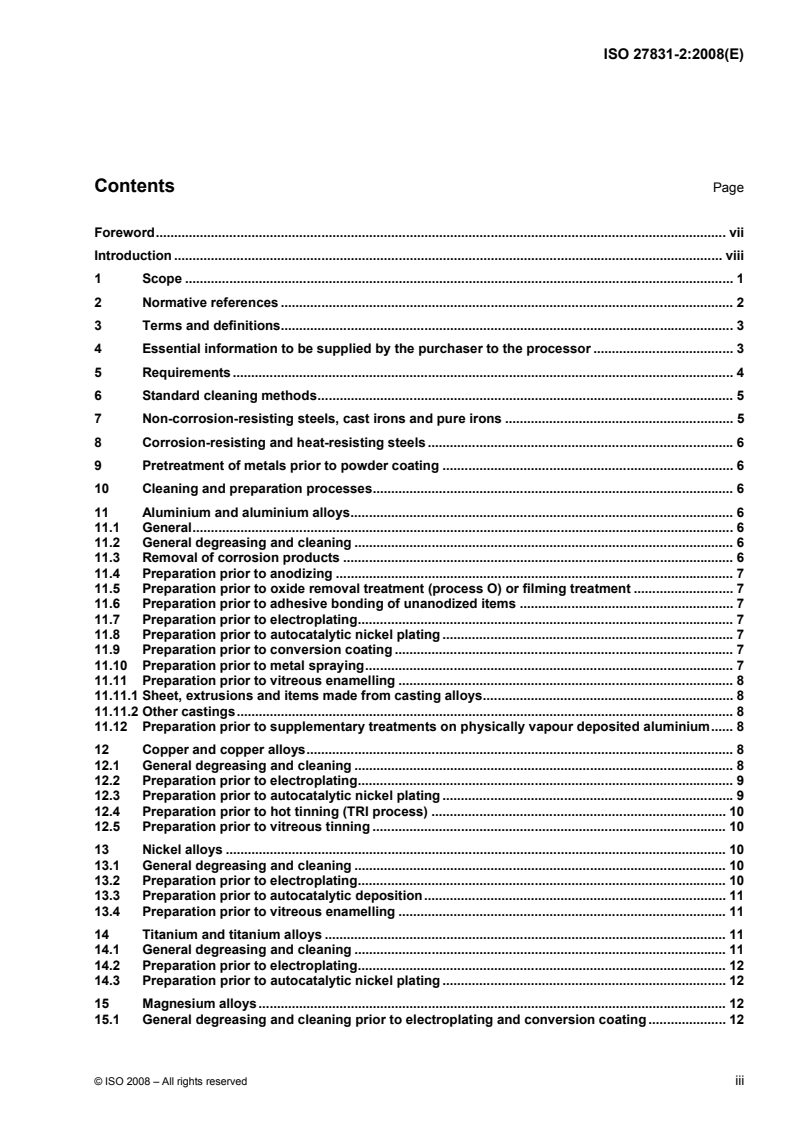 ISO 27831-2:2008(E)

Contents

Page

Foreword ........ vii
Introduction ........ viii
1 Scope ........ 1
2 Normative references ........ 2
3 Terms and definitions ........ 3
4 Essential information to be supplied by the purchaser to the processor ........ 3
5 Requirements ........ 4
6 Standard cleaning methods ........ 5
7 Non-corrosion-resisting steels, cast irons and pure irons ........ 5
8 Corrosion-resisting and heat-resisting steels ........ 6
9 Pretreatment of metals prior to powder coating ........ 6
10 Cleaning and preparation processes ........ 6
11 Aluminium and aluminium alloys ........ 6
11.1 General ........ 6
11.2 General degreasing and cleaning ........ 6
11.3 Removal of corrosion products ........ 6
11.4 Preparation prior to anodizing ........ 7
11.5 Preparation prior to oxide removal treatment (process O) or filming treatment ........ 7
11.6 Preparation prior to adhesive bonding of unanodized items ........ 7
11.7 Preparation prior to electroplating ........ 7
11.8 Preparation prior to autocatalytic nickel plating ........ 7
11.9 Preparation prior to conversion coating ........ 7
11.10 Preparation prior to metal spraying ........ 7
11.11 Preparation prior to vitreous enamelling ........ 8
11.11.1 Sheet, extrusions and items made from casting alloys ........ 8
11.11.2 Other castings ........ 8
11.12 Preparation prior to supplementary treatments on physically vapour deposited aluminium ........ 8
12 Copper and copper alloys ........ 8
12.1 General degreasing and cleaning ........ 8
12.2 Preparation prior to electroplating ........ 9
12.3 Preparation prior to autocatalytic nickel plating ........ 9
12.4 Preparation prior to hot tinning (TRI process) ........ 10
12.5 Preparation prior to vitreous tinning ........ 10
13 Nickel alloys ........ 10
13.1 General degreasing and cleaning ........ 10
13.2 Preparation prior to electroplating ........ 10
13.3 Preparation prior to autocatalytic deposition ........ 11
13.4 Preparation prior to vitreous enamelling ........ 11
14 Titanium and titanium alloys ........ 11
14.1 General degreasing and cleaning ........ 11
14.2 Preparation prior to electroplating ........ 12
14.3 Preparation prior to autocatalytic nickel plating ........ 12
15 Magnesium alloys ........ 12
15.1 General degreasing and cleaning prior to electroplating and conversion coating ........ 12

© ISO 2008 – All rights reserved

iii